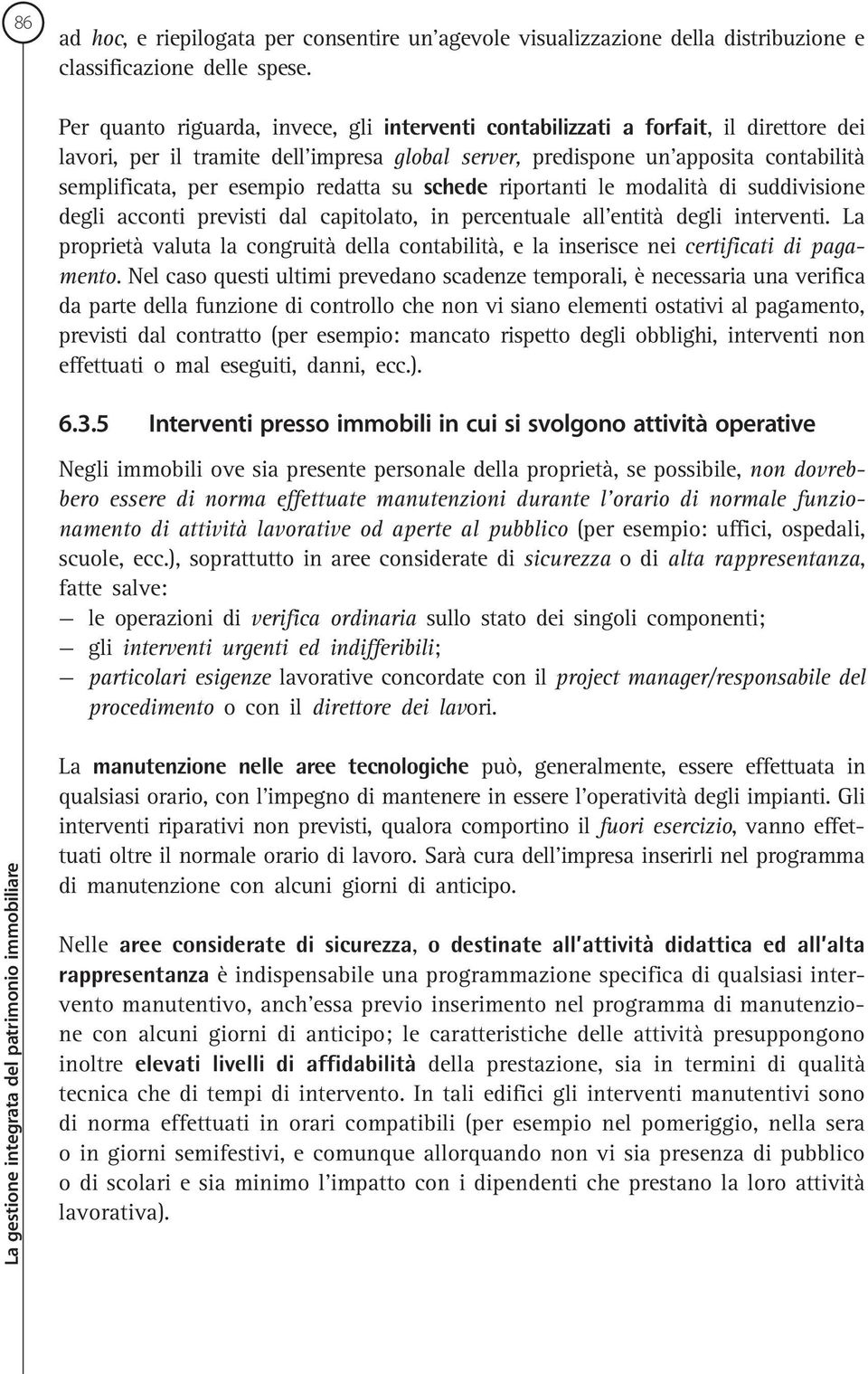 86

ad hoc, e riepilogata per consentire un'agevole visualizzazione della distribuzione e classificazione delle spese.

Per quanto riguarda, invece, gli interventi contabilizzati a forfait, il direttore dei lavori, per il tramite dell'impresa global server, predispone un'apposita contabilità semplificata, per esempio redatta su schede riportanti le modalità di suddivisione degli acconti previsti dal capitolato, in percentuale all'entità degli interventi. La proprietà valuta la congruità della contabilità, e la inserisce nei certificati di pagamento. Nel caso questi ultimi prevedano scadenze temporali, è necessaria una verifica da parte della funzione di controllo che non vi siano elementi ostativi al pagamento, previsti dal contratto (per esempio: mancato rispetto degli obblighi, interventi non effettuati o mal eseguiti, danni, ecc.).

6.3.5 Interventi presso immobili in cui si svolgono attività operative

Negli immobili ove sia presente personale della proprietà, se possibile, non dovrebbero essere di norma effettuate manutenzioni durante l'orario di normale funzionamento di attività lavorative od aperte al pubblico (per esempio: uffici, ospedali, scuole, ecc.), soprattutto in aree considerate di sicurezza o di alta rappresentanza, fatte salve:
— le operazioni di verifica ordinaria sullo stato dei singoli componenti;
— gli interventi urgenti ed indifferibili;
— particolari esigenze lavorative concordate con il project manager/responsabile del procedimento o con il direttore dei lavori.

La manutenzione nelle aree tecnologiche può, generalmente, essere effettuata in qualsiasi orario, con l'impegno di mantenere in essere l'operatività degli impianti. Gli interventi riparativi non previsti, qualora comportino il fuori esercizio, vanno effettuati oltre il normale orario di lavoro. Sarà cura dell'impresa inserirli nel programma di manutenzione con alcuni giorni di anticipo.

Nelle aree considerate di sicurezza, o destinate all'attività didattica ed all'alta rappresentanza è indispensabile una programmazione specifica di qualsiasi intervento manutentivo, anch'essa previo inserimento nel programma di manutenzione con alcuni giorni di anticipo; le caratteristiche delle attività presuppongono inoltre elevati livelli di affidabilità della prestazione, sia in termini di qualità tecnica che di tempi di intervento. In tali edifici gli interventi manutentivi sono di norma effettuati in orari compatibili (per esempio nel pomeriggio, nella sera o in giorni semifestivi, e comunque allorquando non vi sia presenza di pubblico o di scolari e sia minimo l'impatto con i dipendenti che prestano la loro attività lavorativa).

La gestione integrata del patrimonio immobiliare